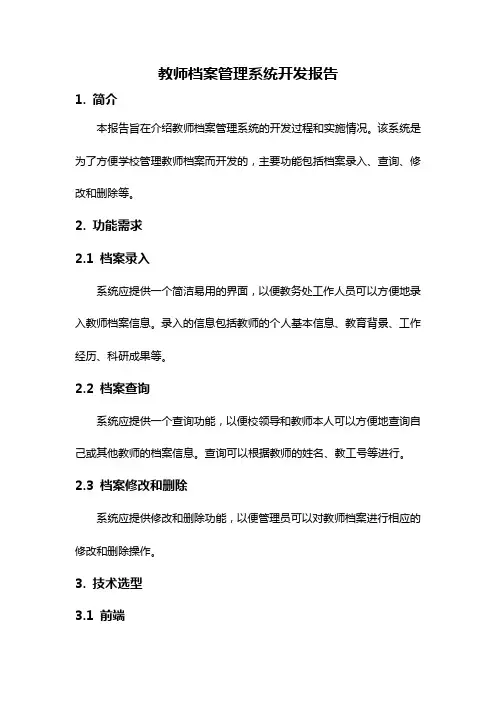 教师档案管理系统开发报告

1. 简介

本报告旨在介绍教师档案管理系统的开发过程和实施情况。该系统是为了方便学校管理教师档案而开发的，主要功能包括档案录入、查询、修改和删除等。

2. 功能需求

2.1 档案录入

系统应提供一个简洁易用的界面，以便教务处工作人员可以方便地录入教师档案信息。录入的信息包括教师的个人基本信息、教育背景、工作经历、科研成果等。

2.2 档案查询

系统应提供一个查询功能，以便校领导和教师本人可以方便地查询自己或其他教师的档案信息。查询可以根据教师的姓名、教工号等进行。

2.3 档案修改和删除

系统应提供修改和删除功能，以便管理员可以对教师档案进行相应的修改和删除操作。

3. 技术选型

3.1 前端